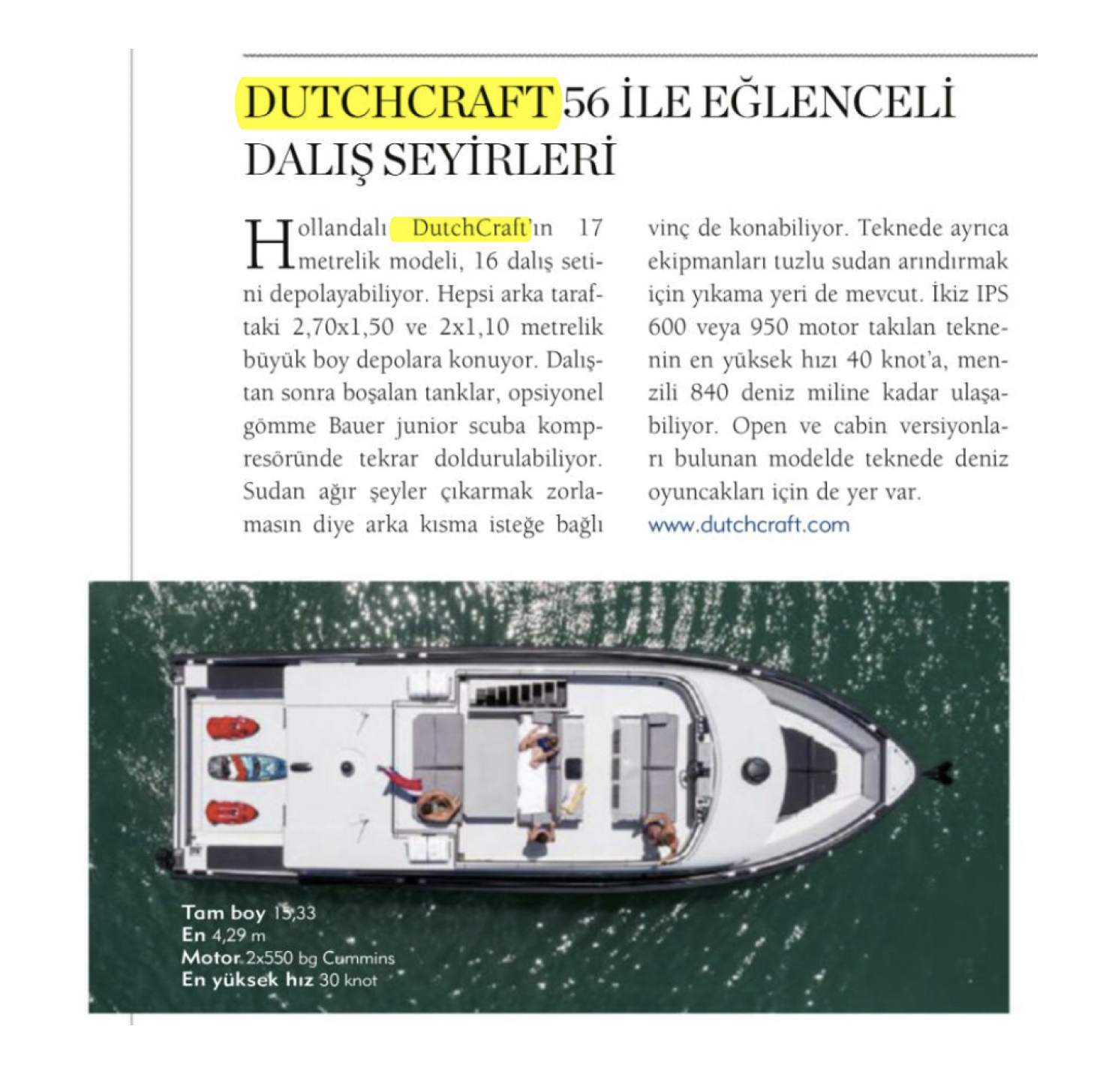 DUTCHCRAFT 56 İLE EĞLENCELİ DALIŞ SEYİRLERİ

Hollandalı DutchCraft'ın 17 metrelik modeli, 16 dalış setini depolayabiliyor. Hepsi arka taraftaki 2,70x1,50 ve 2x1,10 metrelik büyük boy depolara konuyor. Dalıştan sonra boşalan tanklar, opsiyonel gömme Bauer junior scuba kompresöründe tekrar doldurulabiliyor. Sudan ağır şeyler çıkarmak zorlamasın diye arka kısma isteğe bağlı vinç de konabiliyor. Teknede ayrıca ekipmanları tuzlu sudan arındırmak için yıkama yeri de mevcut. İkiz IPS 600 veya 950 motor takılan teknenin en yüksek hızı 40 knot'a, menzili 840 deniz miline kadar ulaşabiliyor. Open ve cabin versiyonları bulunan modelde teknede deniz oyuncakları için de yer var.
www.dutchcraft.com

Tam boy 15,33
En 4,29 m
Motor 2x550 bg Cummins
En yüksek hız 30 knot